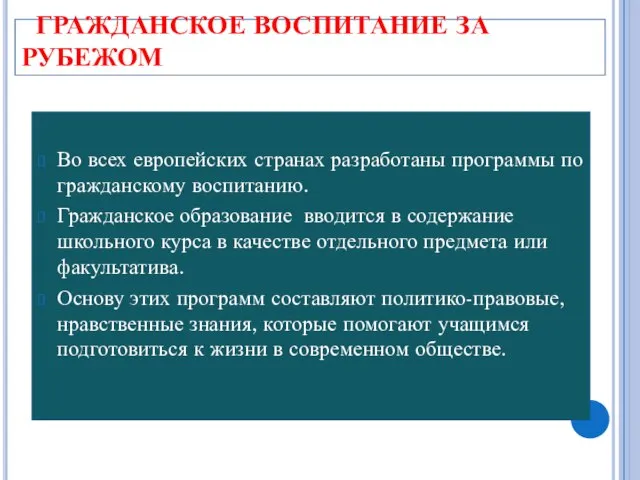 ГРАЖДАНСКОЕ ВОСПИТАНИЕ ЗА РУБЕЖОМ

Во всех европейских странах разработаны программы по гражданскому воспитанию.

Гражданское образование вводится в содержание школьного курса в качестве отдельного предмета или факультатива.

Основу этих программ составляют политико-правовые, нравственные знания, которые помогают учащимся подготовиться к жизни в современном обществе.